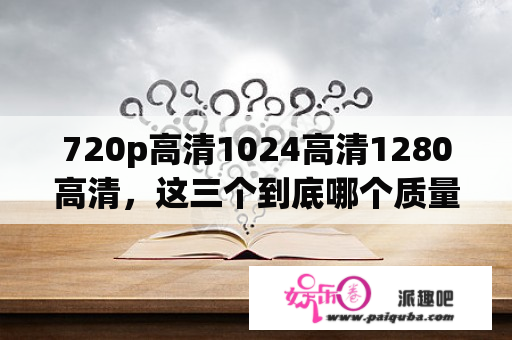 720p高清1024高清1280高清，这三个到底哪个质量

娱乐圈

派趣吧

www.paiquba.com